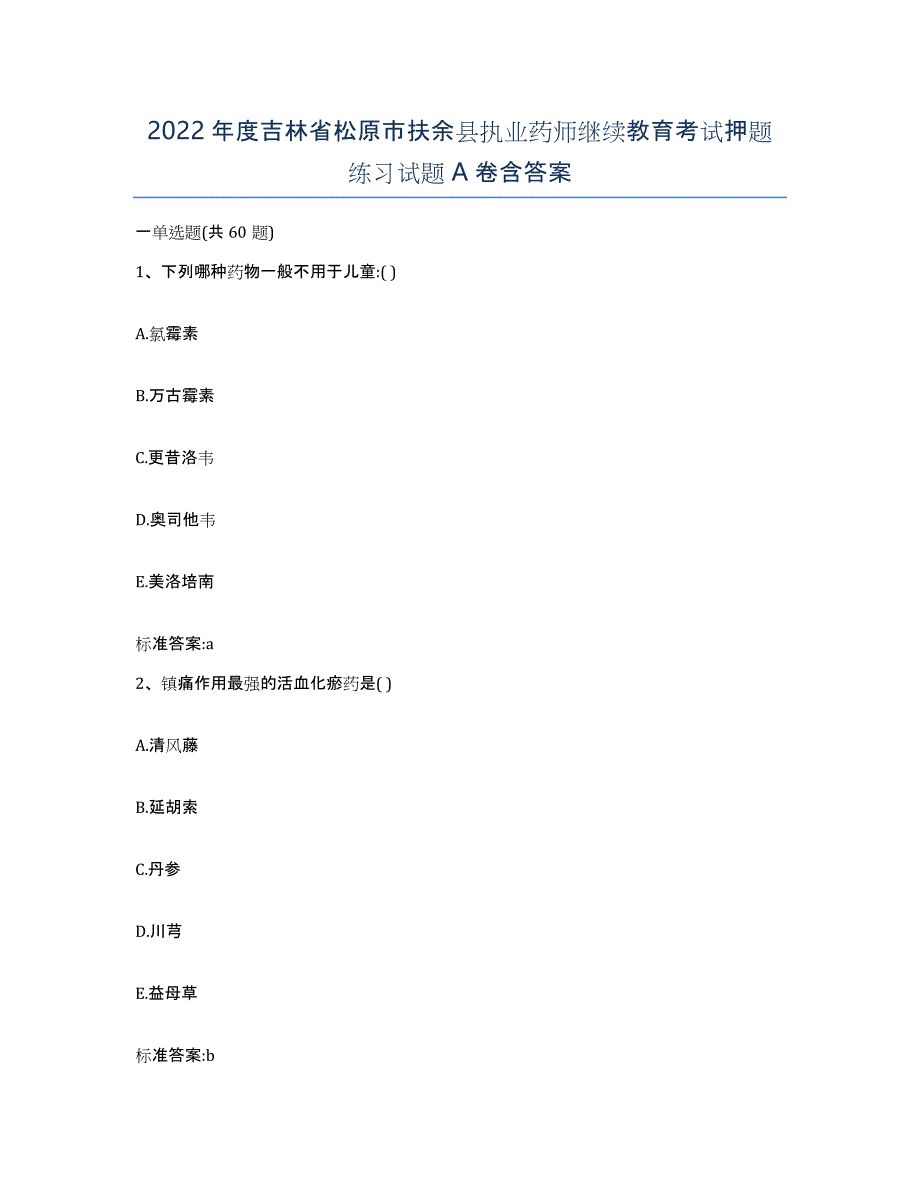 2022年度吉林省松原市扶余县执业药师继续教育考试押题练习试题A卷含答案

一单选题(共60题)

1、下列哪种药物一般不用于儿童:( )

A.氯霉素

B.万古霉素

C.更昔洛韦

D.奥司他韦

E.美洛培南

标准答案:a

2、镇痛作用最强的活血化瘀药是( )

A.清风藤

B.延胡索

C.丹参

D.川芎

E.益母草

标准答案:b